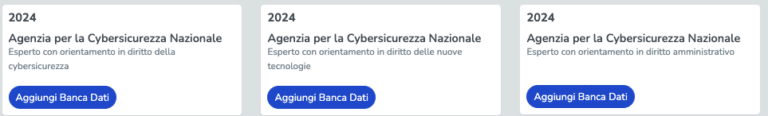 2024

Agenzia per la Cybersicurezza Nazionale

Esperto con orientamento in diritto della cybersicurezza

Aggiungi Banca Dati

2024

Agenzia per la Cybersicurezza Nazionale

Esperto con orientamento in diritto delle nuove tecnologie

Aggiungi Banca Dati

2024

Agenzia per la Cybersicurezza Nazionale

Esperto con orientamento in diritto amministrativo

Aggiungi Banca Dati